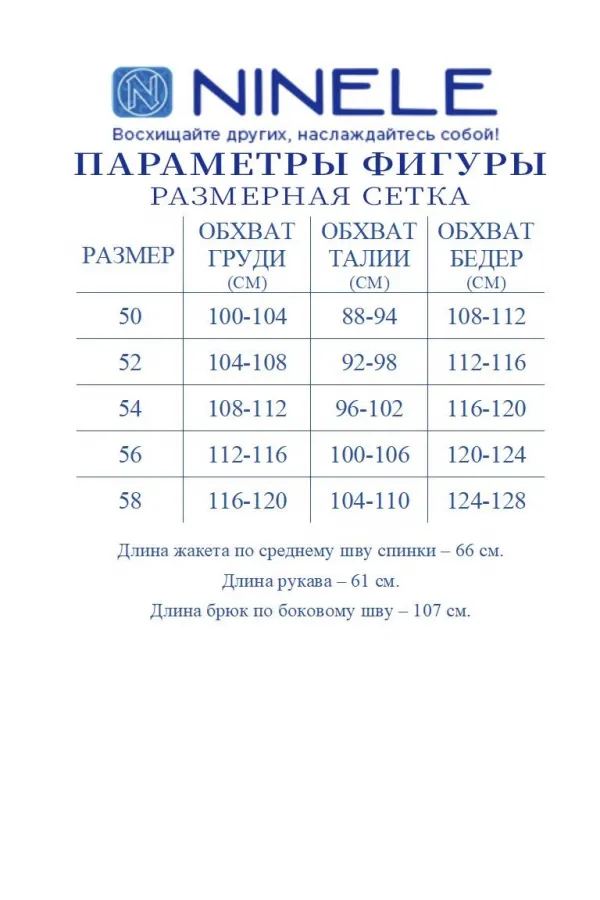 NINELE

Восхищайте других, наслаждайтесь собой!

ПАРАМЕТРЫ ФИГУРЫ

РАЗМЕРНАЯ СЕТКА

| РАЗМЕР | ОБХВАТ ГРУДИ (СМ) | ОБХВАТ ТАЛИИ (СМ) | ОБХВАТ БЕДЕР (СМ) |
|---|---|---|---|
| 50 | 100-104 | 88-94 | 108-112 |
| 52 | 104-108 | 92-98 | 112-116 |
| 54 | 108-112 | 96-102 | 116-120 |
| 56 | 112-116 | 100-106 | 120-124 |
| 58 | 116-120 | 104-110 | 124-128 |

Длина жакета по среднему шву спинки – 66 см.

Длина рукава – 61 см.

Длина брюк по боковому шву – 107 см.